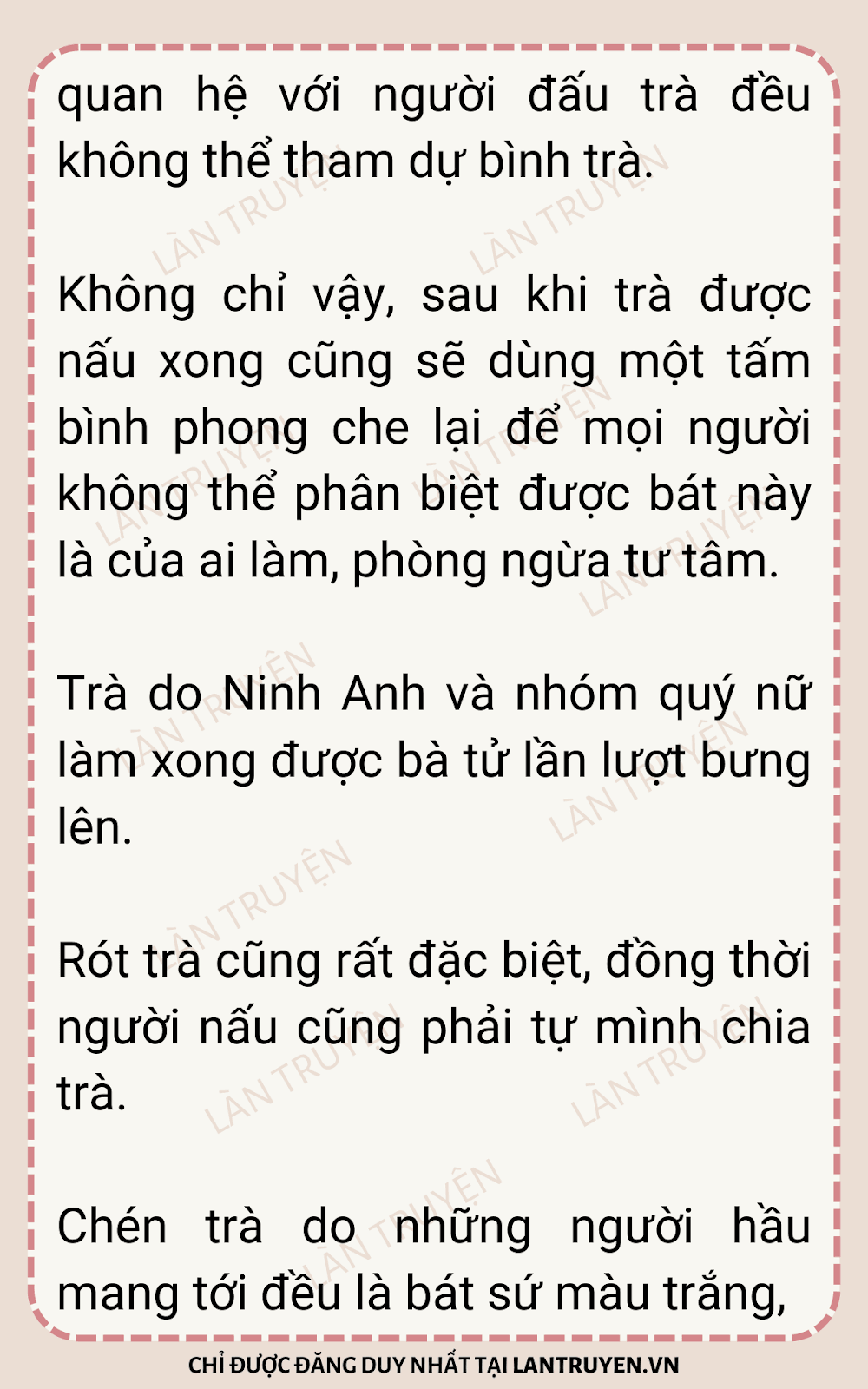 quan hệ với người đấu trà đều không thể tham dự bình trà.

Không chỉ vậy, sau khi trà được nấu xong cũng sẽ dùng một tấm bình phong che lại để mọi người không thể phân biệt được bát này là của ai làm, phòng ngừa tư tâm.

Trà do Ninh Anh và nhóm quý nữ làm xong được bà tử lần lượt bưng lên.

Rót trà cũng rất đặc biệt, đồng thời người nấu cũng phải tự mình chia trà.

Chén trà do những người hầu mang tới đều là bát sứ màu trắng,

CHỈ ĐƯỢC ĐĂNG DUY NHẤT TẠI LANTRUYEN.VN

LÀN TRUYỆN